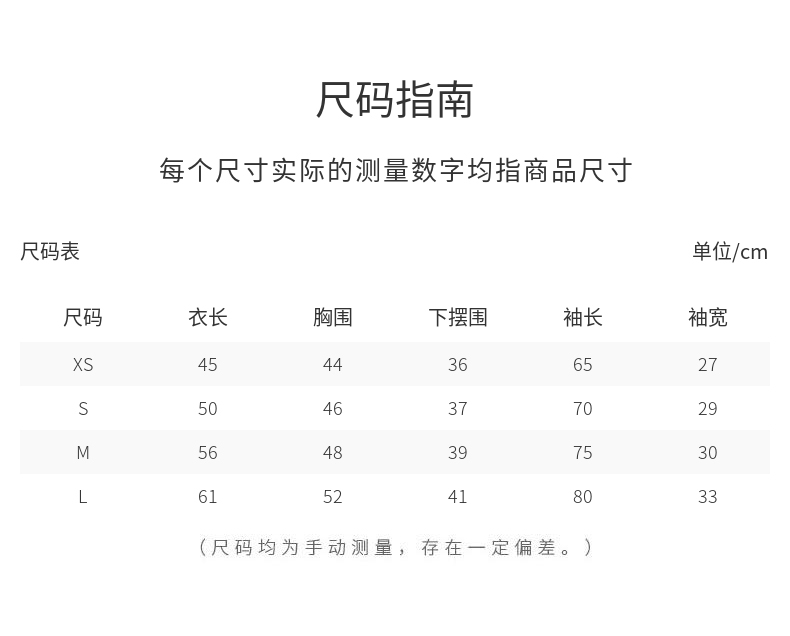 尺码指南

每个尺寸实际的测量数字均指商品尺寸

尺码表

单位/cm

| 尺码 | 衣长 | 胸围 | 下摆围 | 袖长 | 袖宽 |
|---|---|---|---|---|---|
| XS | 45 | 44 | 36 | 65 | 27 |
| S | 50 | 46 | 37 | 70 | 29 |
| M | 56 | 48 | 39 | 75 | 30 |
| L | 61 | 52 | 41 | 80 | 33 |

（尺码均为手动测量，存在一定偏差。）